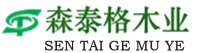 森泰格木业
SEN TAI GE MU YE